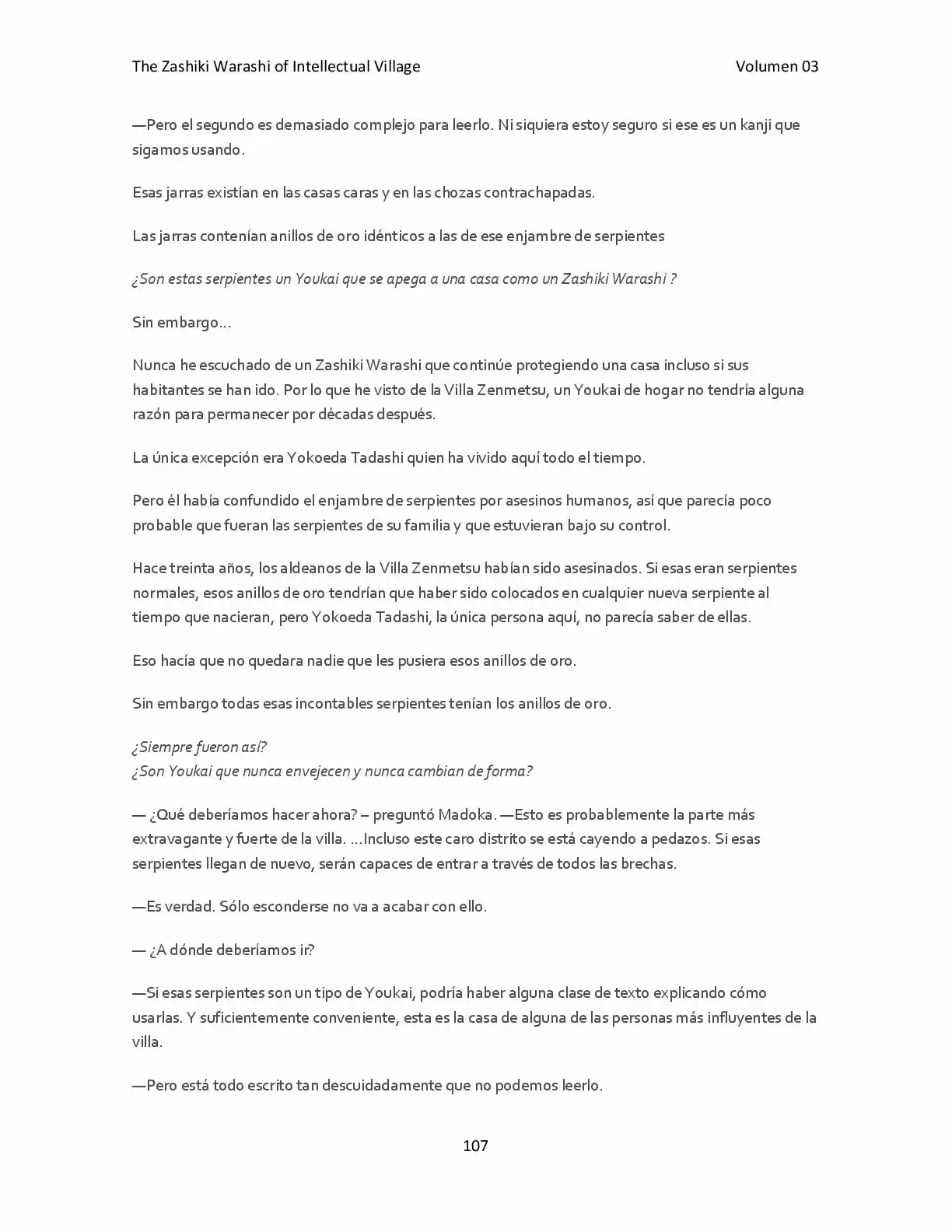 The Zashiki Warashi of Intellectual Village Volumen 03

—Pero el segundo es demasiado complejo para leerlo. Ni siquiera estoy seguro si ese es un kanji que sigamos usando.

Esas jarras existían en las casas caras y en las chozas contrachapadas.

Las jarras contenían anillos de oro idénticos a las de ese enjambre de serpientes

¿Son estas serpientes un Youkai que se apega a una casa como un Zashiki Warashi ?

Sin embargo…

Nunca he escuchado de un Zashiki Warashi que continúe protegiendo una casa incluso si sus habitantes se han ido. Por lo que he visto de la Villa Zenmetsu, un Youkai de hogar no tendría alguna razón para permanecer por décadas después.

La única excepción era Yokoeda Tadashi quien ha vivido aquí todo el tiempo.

Pero él había confundido el enjambre de serpientes por asesinos humanos, así que parecía poco probable que fueran las serpientes de su familia y que estuvieran bajo su control.

Hace treinta años, los aldeanos de la Villa Zenmetsu habían sido asesinados. Si esas eran serpientes normales, esos anillos de oro tendrían que haber sido colocados en cualquier nueva serpiente al tiempo que nacieran, pero Yokoeda Tadashi, la única persona aquí, no parecía saber de ellas.

Eso hacía que no quedara nadie que les pusiera esos anillos de oro.

Sin embargo todas esas incontables serpientes tenían los anillos de oro.

¿Siempre fueron así?
¿Son Youkai que nunca envejecen y nunca cambian de forma?

— ¿Qué deberíamos hacer ahora? – preguntó Madoka. —Esto es probablemente la parte más extravagante y fuerte de la villa. …Incluso este caro distrito se está cayendo a pedazos. Si esas serpientes llegan de nuevo, serán capaces de entrar a través de todos las brechas.

—Es verdad. Sólo esconderse no va a acabar con ello.

— ¿A dónde deberíamos ir?

—Si esas serpientes son un tipo de Youkai, podría haber alguna clase de texto explicando cómo usarlas. Y suficientemente conveniente, esta es la casa de alguna de las personas más influyentes de la villa.

—Pero está todo escrito tan descuidadamente que no podemos leerlo.

107